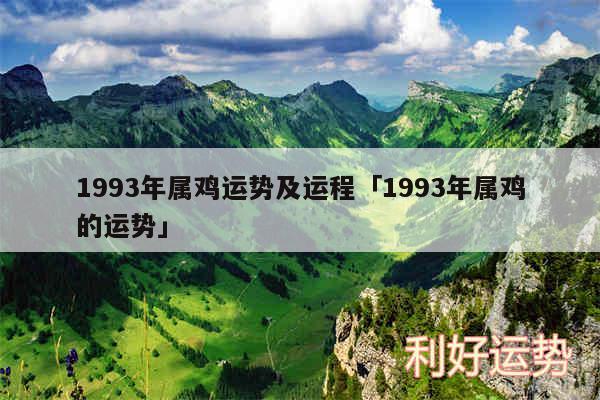 1993年属鸡运势及运程「1993年属鸡的运势」

利好运势